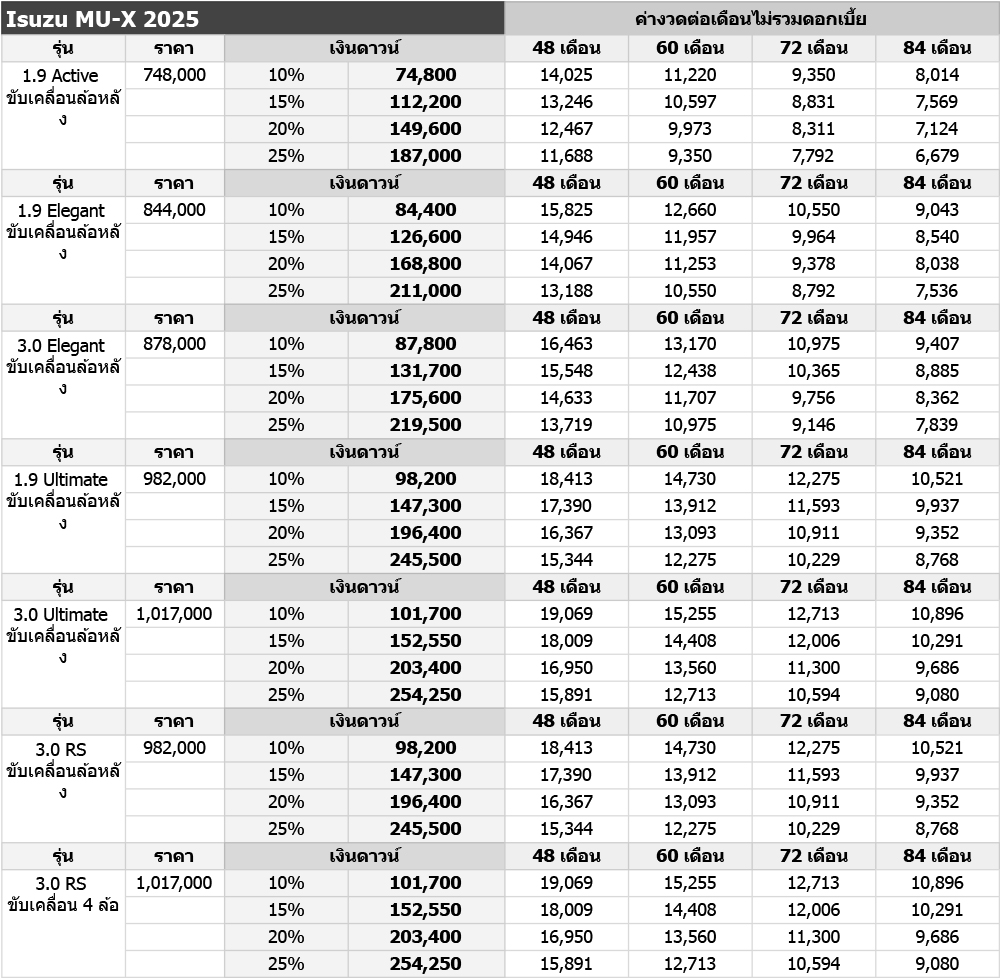 | Isuzu MU-X 2025 | | | | ค่างวดต่อเดือนไม่รวมดอกเบี้ย | | | |
|---|---|---|---|---|---|---|---|
| รุ่น | ราคา | เงินดาวน์ | | 48 เดือน | 60 เดือน | 72 เดือน | 84 เดือน |
| 1.9 Active ขับเคลื่อนล้อหลัง | 748,000 | 10% | 74,800 | 14,025 | 11,220 | 9,350 | 8,014 |
| | | 15% | 112,200 | 13,246 | 10,597 | 8,831 | 7,569 |
| | | 20% | 149,600 | 12,467 | 9,973 | 8,311 | 7,124 |
| | | 25% | 187,000 | 11,688 | 9,350 | 7,792 | 6,679 |
| รุ่น | ราคา | เงินดาวน์ | | 48 เดือน | 60 เดือน | 72 เดือน | 84 เดือน |
| 1.9 Elegant ขับเคลื่อนล้อหลัง | 844,000 | 10% | 84,400 | 15,825 | 12,660 | 10,550 | 9,043 |
| | | 15% | 126,600 | 14,946 | 11,957 | 9,964 | 8,540 |
| | | 20% | 168,800 | 14,067 | 11,253 | 9,378 | 8,038 |
| | | 25% | 211,000 | 13,188 | 10,550 | 8,792 | 7,536 |
| รุ่น | ราคา | เงินดาวน์ | | 48 เดือน | 60 เดือน | 72 เดือน | 84 เดือน |
| 3.0 Elegant ขับเคลื่อนล้อหลัง | 878,000 | 10% | 87,800 | 16,463 | 13,170 | 10,975 | 9,407 |
| | | 15% | 131,700 | 15,548 | 12,438 | 10,365 | 8,885 |
| | | 20% | 175,600 | 14,633 | 11,707 | 9,756 | 8,362 |
| | | 25% | 219,500 | 13,719 | 10,975 | 9,146 | 7,839 |
| รุ่น | ราคา | เงินดาวน์ | | 48 เดือน | 60 เดือน | 72 เดือน | 84 เดือน |
| 1.9 Ultimate ขับเคลื่อนล้อหลัง | 982,000 | 10% | 98,200 | 18,413 | 14,730 | 12,275 | 10,521 |
| | | 15% | 147,300 | 17,390 | 13,912 | 11,593 | 9,937 |
| | | 20% | 196,400 | 16,367 | 13,093 | 10,911 | 9,352 |
| | | 25% | 245,500 | 15,344 | 12,275 | 10,229 | 8,768 |
| รุ่น | ราคา | เงินดาวน์ | | 48 เดือน | 60 เดือน | 72 เดือน | 84 เดือน |
| 3.0 Ultimate ขับเคลื่อนล้อหลัง | 1,017,000 | 10% | 101,700 | 19,069 | 15,255 | 12,713 | 10,896 |
| | | 15% | 152,550 | 18,009 | 14,408 | 12,006 | 10,291 |
| | | 20% | 203,400 | 16,950 | 13,560 | 11,300 | 9,686 |
| | | 25% | 254,250 | 15,891 | 12,713 | 10,594 | 9,080 |
| รุ่น | ราคา | เงินดาวน์ | | 48 เดือน | 60 เดือน | 72 เดือน | 84 เดือน |
| 3.0 RS ขับเคลื่อนล้อหลัง | 982,000 | 10% | 98,200 | 18,413 | 14,730 | 12,275 | 10,521 |
| | | 15% | 147,300 | 17,390 | 13,912 | 11,593 | 9,937 |
| | | 20% | 196,400 | 16,367 | 13,093 | 10,911 | 9,352 |
| | | 25% | 245,500 | 15,344 | 12,275 | 10,229 | 8,768 |
| รุ่น | ราคา | เงินดาวน์ | | 48 เดือน | 60 เดือน | 72 เดือน | 84 เดือน |
| 3.0 RS ขับเคลื่อน 4 ล้อ | 1,017,000 | 10% | 101,700 | 19,069 | 15,255 | 12,713 | 10,896 |
| | | 15% | 152,550 | 18,009 | 14,408 | 12,006 | 10,291 |
| | | 20% | 203,400 | 16,950 | 13,560 | 11,300 | 9,686 |
| | | 25% | 254,250 | 15,891 | 12,713 | 10,594 | 9,080 |